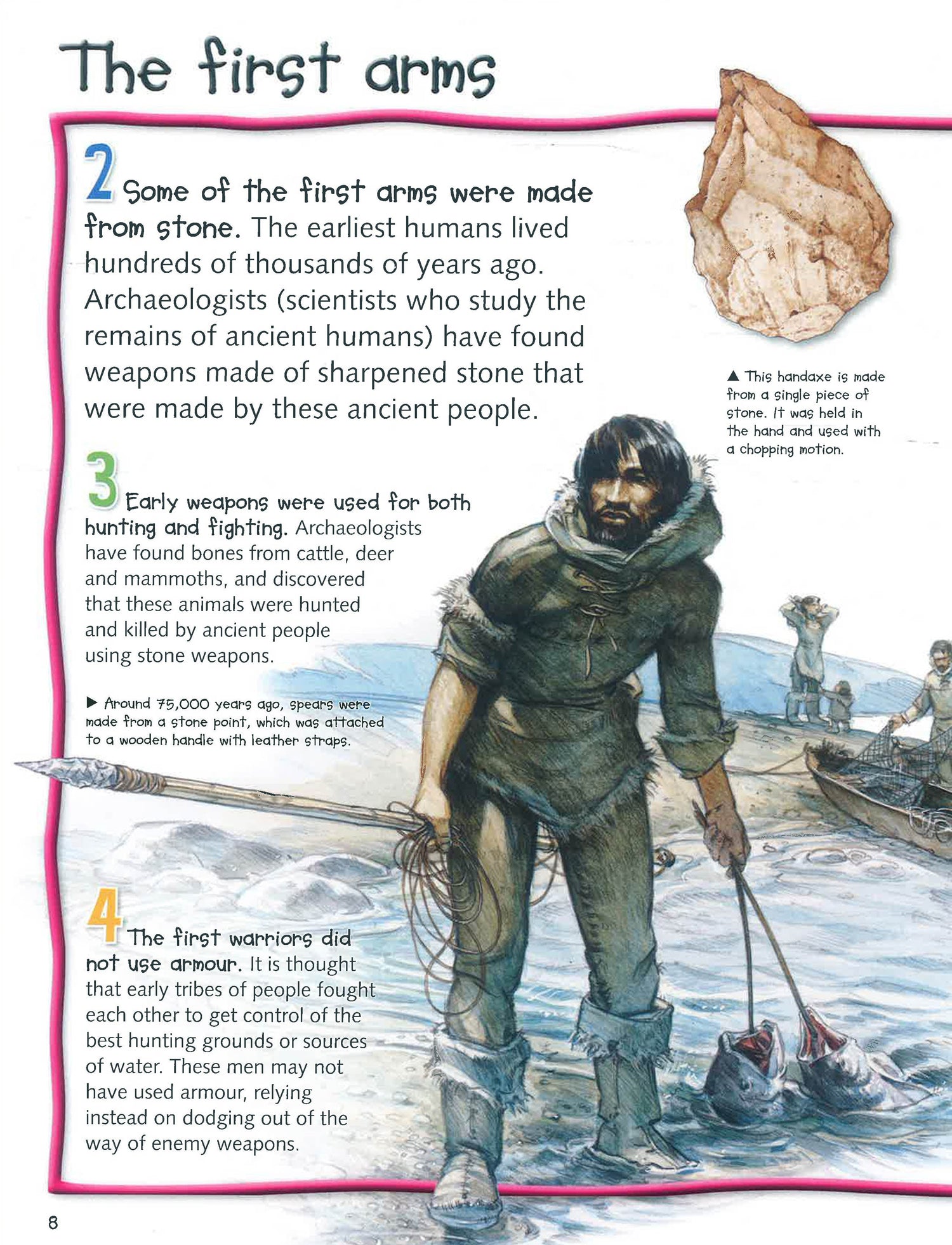 The first arms

2 Some of the first arms were made from stone. The earliest humans lived hundreds of thousands of years ago. Archaeologists (scientists who study the remains of ancient humans) have found weapons made of sharpened stone that were made by these ancient people.

▲ This handaxe is made from a single piece of stone. It was held in the hand and used with a chopping motion.

3 Early weapons were used for both hunting and fighting. Archaeologists have found bones from cattle, deer and mammoths, and discovered that these animals were hunted and killed by ancient people using stone weapons.

▶ Around 75,000 years ago, spears were made from a stone point, which was attached to a wooden handle with leather straps.

4 The first warriors did not use armour. It is thought that early tribes of people fought each other to get control of the best hunting grounds or sources of water. These men may not have used armour, relying instead on dodging out of the way of enemy weapons.

8